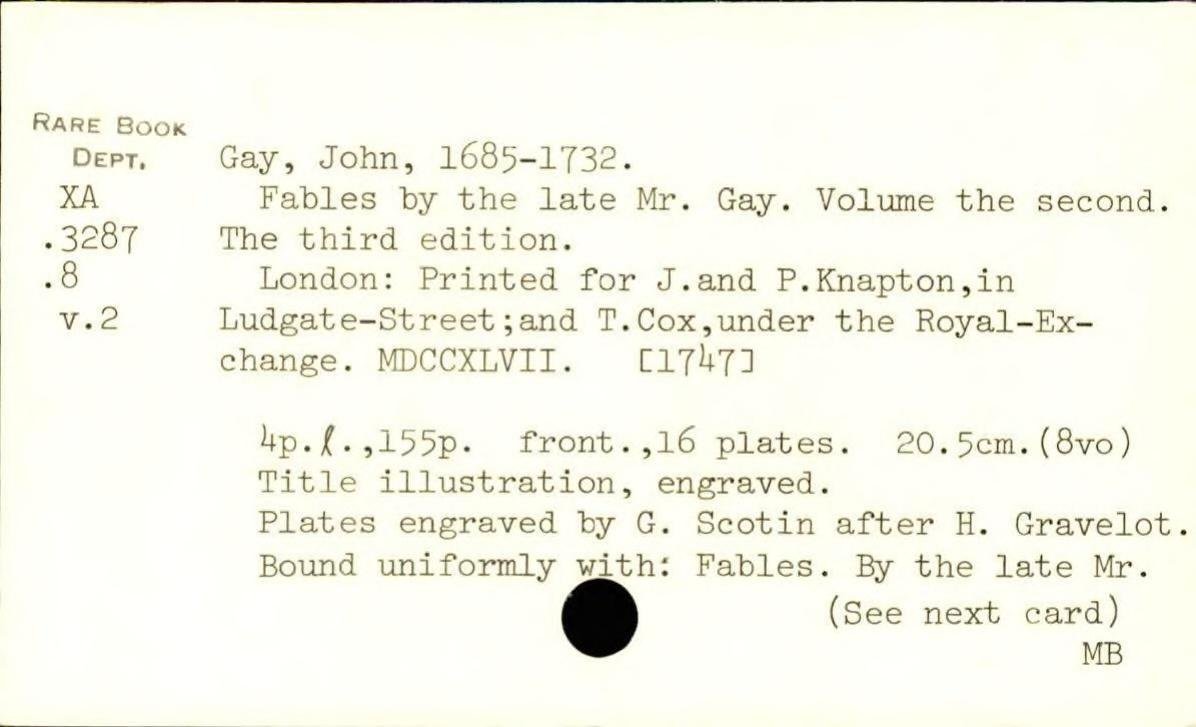 RARE BOOK
DEPT.
XA
.3287
.8
v.2

Gay, John, 1685-1732.

Fables by the late Mr. Gay. Volume the second. The third edition.

London: Printed for J.and P.Knapton,in Ludgate-Street;and T.Cox,under the Royal-Exchange. MDCCXLVII. [1747]

4p.ℓ.,155p. front.,16 plates. 20.5cm.(8vo)
Title illustration, engraved.
Plates engraved by G. Scotin after H. Gravelot.
Bound uniformly with: Fables. By the late Mr.

(See next card)
MB